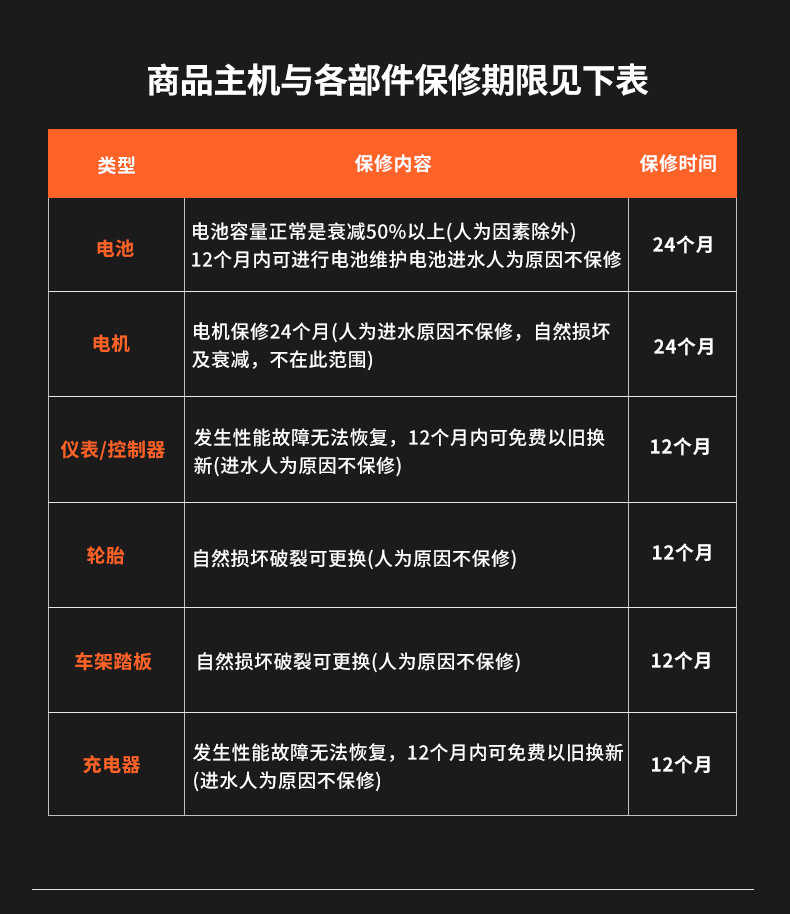 商品主机与各部件保修期限见下表

| 类型 | 保修内容 | 保修时间 |
|---|---|---|
| 电池 | 电池容量正常是衰减50%以上(人为因素除外) 12个月内可进行电池维护电池进水人为原因不保修 | 24个月 |
| 电机 | 电机保修24个月(人为进水原因不保修，自然损坏及衰减，不在此范围) | 24个月 |
| 仪表/控制器 | 发生性能故障无法恢复，12个月内可免费以旧换新(进水人为原因不保修) | 12个月 |
| 轮胎 | 自然损坏破裂可更换(人为原因不保修) | 12个月 |
| 车架踏板 | 自然损坏破裂可更换(人为原因不保修) | 12个月 |
| 充电器 | 发生性能故障无法恢复，12个月内可免费以旧换新(进水人为原因不保修) | 12个月 |